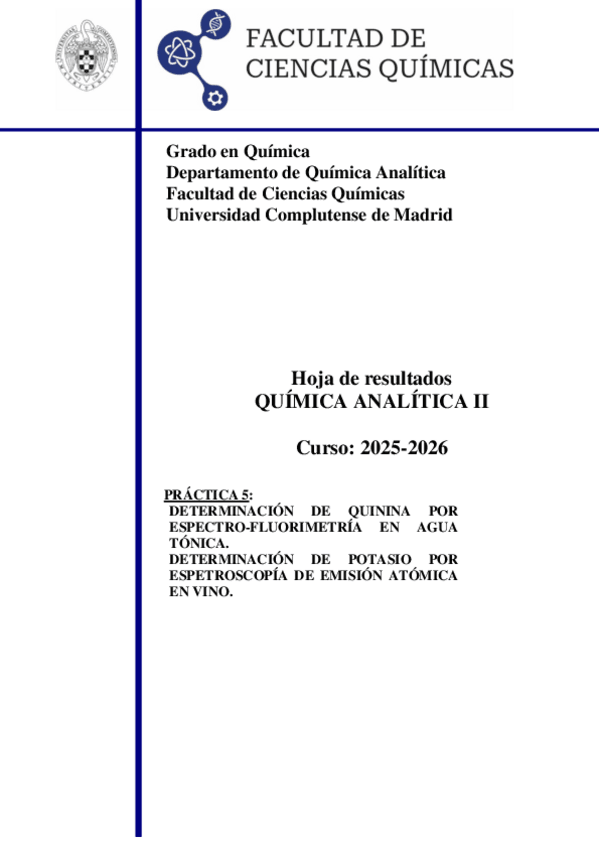 FACULTAD DE
CIENCIAS QUÍMICAS

Grado en Química
Departamento de Química Analítica
Facultad de Ciencias Químicas
Universidad Complutense de Madrid

Hoja de resultados
QUÍMICA ANALÍTICA II

Curso: 2025-2026

PRÁCTICA 5:
DETERMINACIÓN DE QUININA POR ESPECTRO-FLUORIMETRÍA EN AGUA TÓNICA.
DETERMINACIÓN DE POTASIO POR ESPETROSCOPÍA DE EMISIÓN ATÓMICA EN VINO.